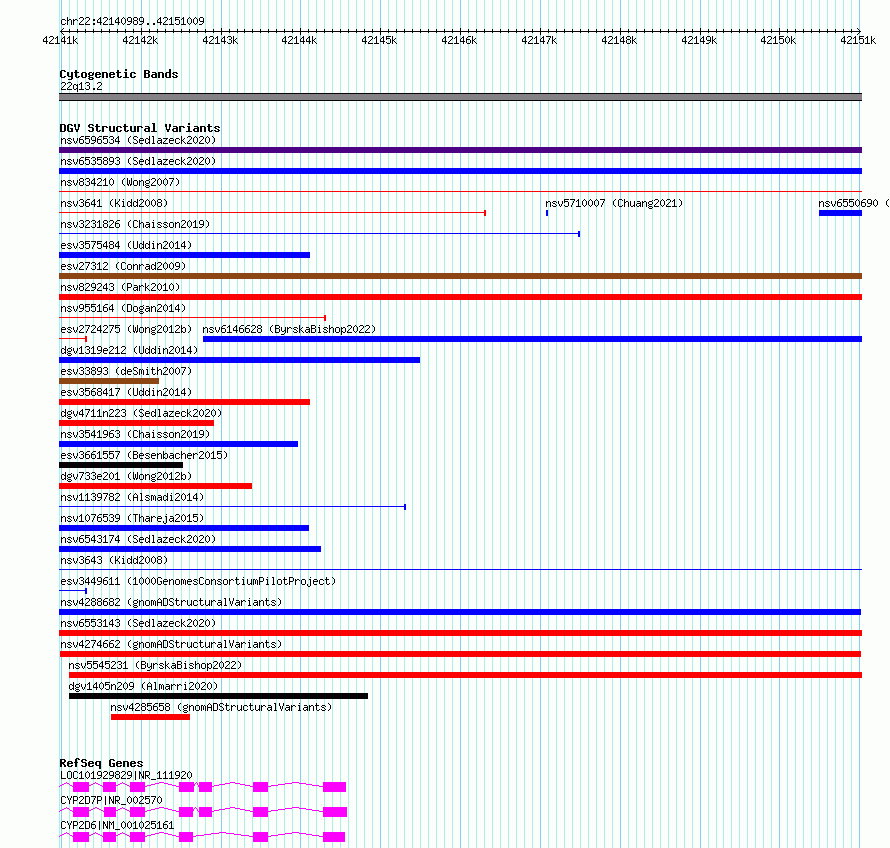 chr22:42140989..42151009

42141k 42142k 42143k 42144k 42145k 42146k 42147k 42148k 42149k 42150k 42151k

Cytogenetic Bands
22q13.2

DGV Structural Variants
nsv6596534 (Sedlazeck2020)
nsv6535893 (Sedlazeck2020)
nsv834210 (Wong2007)
nsv3641 (Kidd2008)
nsv5710007 (Chuang2021)
nsv6550690 (
nsv3231826 (Chaisson2019)
esv3575484 (Uddin2014)
esv27312 (Conrad2009)
nsv829243 (Park2010)
nsv955164 (Dogan2014)
esv2724275 (Wong2012b)
nsv6146628 (ByrskaBishop2022)
dgv1319e212 (Uddin2014)
esv33893 (deSmith2007)
esv3568417 (Uddin2014)
dgv4711n223 (Sedlazeck2020)
nsv3541963 (Chaisson2019)
esv3661557 (Besenbacher2015)
dgv733e201 (Wong2012b)
nsv1139782 (Alsmadi2014)
nsv1076539 (Thareja2015)
nsv6543174 (Sedlazeck2020)
nsv3643 (Kidd2008)
esv3449611 (1000GenomesConsortiumPilotProject)
nsv4288682 (gnomADStructuralVariants)
nsv6553143 (Sedlazeck2020)
nsv4274662 (gnomADStructuralVariants)
nsv5545231 (ByrskaBishop2022)
dgv1405n209 (Almarri2020)
nsv4285658 (gnomADStructuralVariants)

RefSeq Genes
LOC101929829|NR_111920
CYP2D7P|NR_002570
CYP2D6|NM_001025161